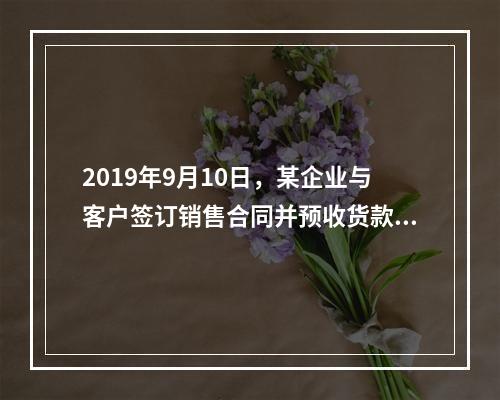 2019年9月10日，某企业与客户签订销售合同并预收货款...